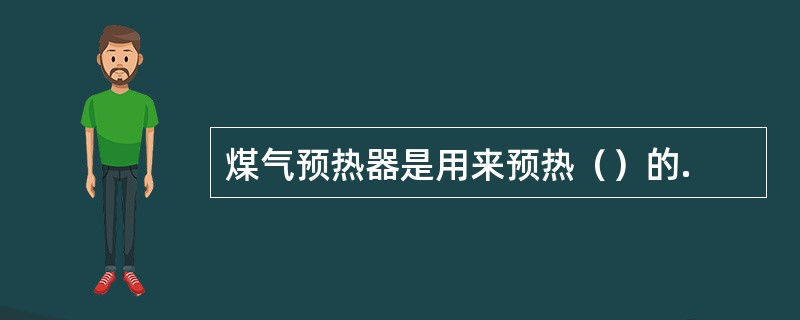 煤气预热器是用来预热（）的.